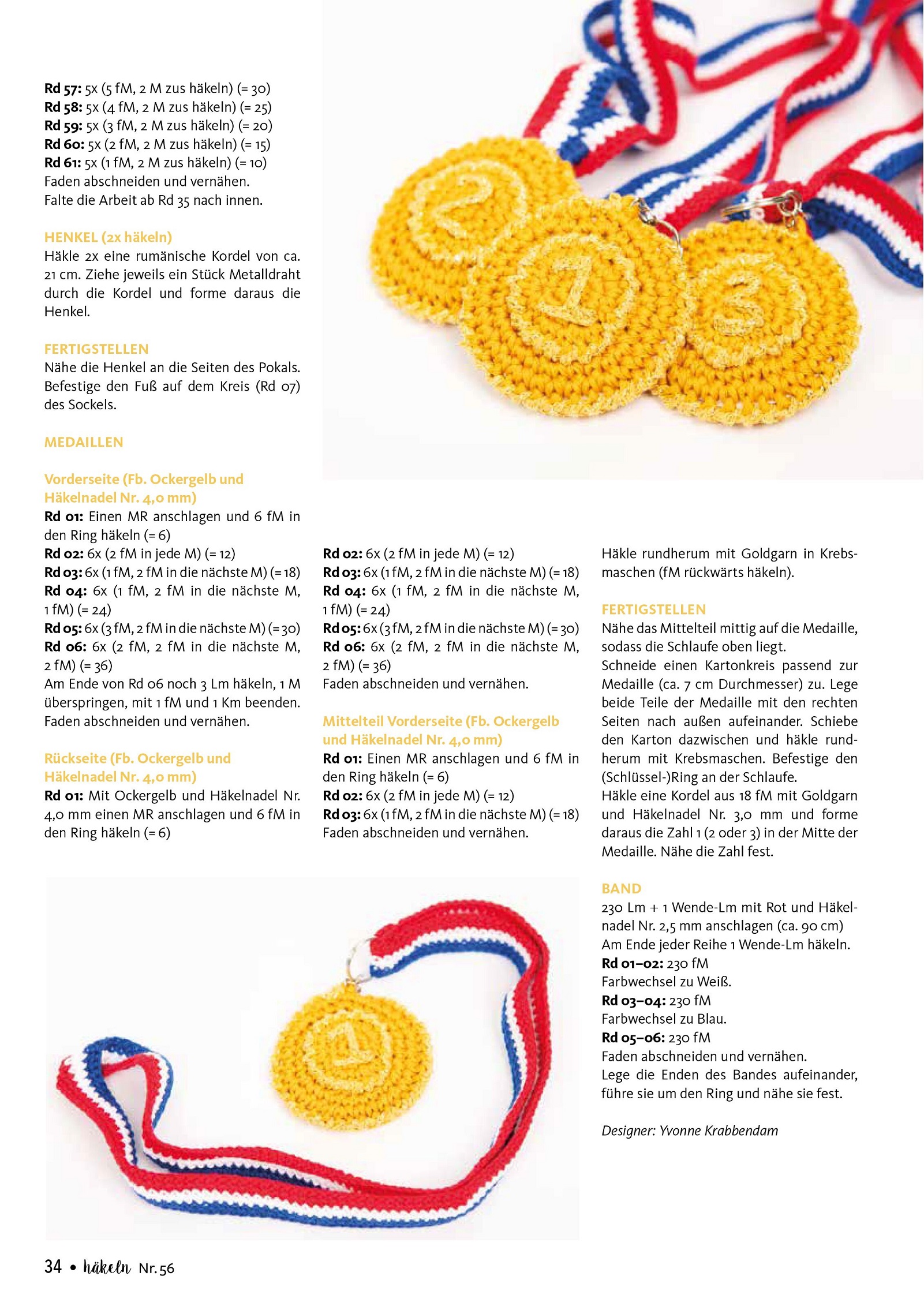 Rd 57: 5x (5 fM, 2 M zus häkeln) (= 30)
Rd 58: 5x (4 fM, 2 M zus häkeln) (= 25)
Rd 59: 5x (3 fM, 2 M zus häkeln) (= 20)
Rd 60: 5x (2 fM, 2 M zus häkeln) (= 15)
Rd 61: 5x (1 fM, 2 M zus häkeln) (= 10)
Faden abschneiden und vernähen.
Falte die Arbeit ab Rd 35 nach innen.

HENKEL (2x häkeln)
Häkle 2x eine rumänische Kordel von ca. 21 cm. Ziehe jeweils ein Stück Metalldraht durch die Kordel und forme daraus die Henkel.

FERTIGSTELLEN
Nähe die Henkel an die Seiten des Pokals. Befestige den Fuß auf dem Kreis (Rd 07) des Sockels.

MEDAILLEN

Vorderseite (Fb. Ockergelb und Häkelnadel Nr. 4,0 mm)
Rd 01: Einen MR anschlagen und 6 fM in den Ring häkeln (= 6)
Rd 02: 6x (2 fM in jede M) (= 12)
Rd 03: 6x (1 fM, 2 fM in die nächste M) (= 18)
Rd 04: 6x (1 fM, 2 fM in die nächste M, 1 fM) (= 24)
Rd 05: 6x (3 fM, 2 fM in die nächste M) (= 30)
Rd 06: 6x (2 fM, 2 fM in die nächste M, 2 fM) (= 36)
Am Ende von Rd 06 noch 3 Lm häkeln, 1 M überspringen, mit 1 fM und 1 Km beenden.
Faden abschneiden und vernähen.

Rückseite (Fb. Ockergelb und Häkelnadel Nr. 4,0 mm)
Rd 01: Mit Ockergelb und Häkelnadel Nr. 4,0 mm einen MR anschlagen und 6 fM in den Ring häkeln (= 6)

Rd 02: 6x (2 fM in jede M) (= 12)
Rd 03: 6x (1 fM, 2 fM in die nächste M) (= 18)
Rd 04: 6x (1 fM, 2 fM in die nächste M, 1 fM) (= 24)
Rd 05: 6x (3 fM, 2 fM in die nächste M) (= 30)
Rd 06: 6x (2 fM, 2 fM in die nächste M, 2 fM) (= 36)
Faden abschneiden und vernähen.

Mittelteil Vorderseite (Fb. Ockergelb und Häkelnadel Nr. 4,0 mm)
Rd 01: Einen MR anschlagen und 6 fM in den Ring häkeln (= 6)
Rd 02: 6x (2 fM in jede M) (= 12)
Rd 03: 6x (1 fM, 2 fM in die nächste M) (= 18)
Faden abschneiden und vernähen.

Häkle rundherum mit Goldgarn in Krebsmaschen (fM rückwärts häkeln).

FERTIGSTELLEN
Nähe das Mittelteil mittig auf die Medaille, sodass die Schlaufe oben liegt.
Schneide einen Kartonkreis passend zur Medaille (ca. 7 cm Durchmesser) zu. Lege beide Teile der Medaille mit den rechten Seiten nach außen aufeinander. Schiebe den Karton dazwischen und häkle rundherum mit Krebsmaschen. Befestige den (Schlüssel-)Ring an der Schlaufe.
Häkle eine Kordel aus 18 fM mit Goldgarn und Häkelnadel Nr. 3,0 mm und forme daraus die Zahl 1 (2 oder 3) in der Mitte der Medaille. Nähe die Zahl fest.

BAND
230 Lm + 1 Wende-Lm mit Rot und Häkelnadel Nr. 2,5 mm anschlagen (ca. 90 cm)
Am Ende jeder Reihe 1 Wende-Lm häkeln.
Rd 01–02: 230 fM
Farbwechsel zu Weiß.
Rd 03–04: 230 fM
Farbwechsel zu Blau.
Rd 05–06: 230 fM
Faden abschneiden und vernähen.
Lege die Enden des Bandes aufeinander, führe sie um den Ring und nähe sie fest.

Designer: Yvonne Krabbendam

34 • häkeln Nr. 56